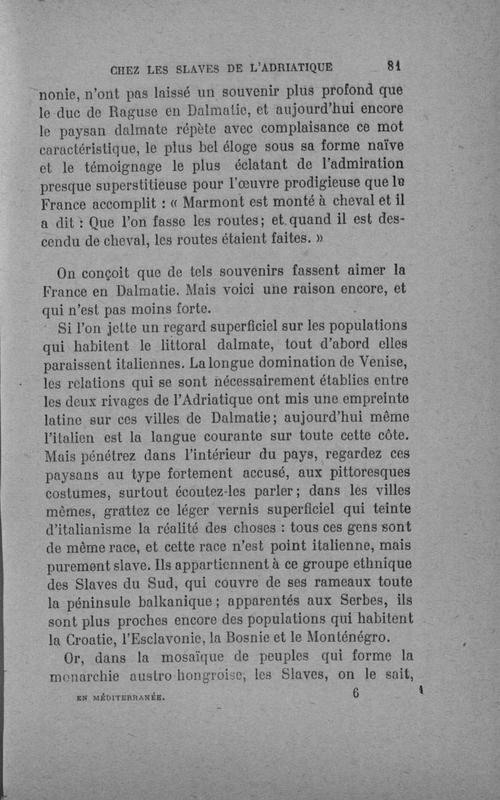 CHEZ LES SLAVES DE L'ADRIATIQUE 81

nonie, n'ont pas laissé un souvenir plus profond que le duc de Raguse en Dalmatie, et aujourd'hui encore le paysan dalmate répète avec complaisance ce mot caractéristique, le plus bel éloge sous sa forme naïve et le témoignage le plus éclatant de l'admiration presque superstitieuse pour l'œuvre prodigieuse que la France accomplit : « Marmont est monté à cheval et il a dit : Que l'on fasse les routes; et quand il est descendu de cheval, les routes étaient faites. »

On conçoit que de tels souvenirs fassent aimer la France en Dalmatie. Mais voici une raison encore, et qui n'est pas moins forte.

Si l'on jette un regard superficiel sur les populations qui habitent le littoral dalmate, tout d'abord elles paraissent italiennes. La longue domination de Venise, les relations qui se sont nécessairement établies entre les deux rivages de l'Adriatique ont mis une empreinte latine sur ces villes de Dalmatie; aujourd'hui même l'italien est la langue courante sur toute cette côte. Mais pénétrez dans l'intérieur du pays, regardez ces paysans au type fortement accusé, aux pittoresques costumes, surtout écoutez-les parler; dans les villes mêmes, grattez ce léger vernis superficiel qui teinte d'italianisme la réalité des choses : tous ces gens sont de même race, et cette race n'est point italienne, mais purement slave. Ils appartiennent à ce groupe ethnique des Slaves du Sud, qui couvre de ses rameaux toute la péninsule balkanique; apparentés aux Serbes, ils sont plus proches encore des populations qui habitent la Croatie, l'Esclavonie, la Bosnie et le Monténégro.

Or, dans la mosaïque de peuples qui forme la monarchie austro-hongroise, les Slaves, on le sait,

EN MÉDITERRANÉE. 6